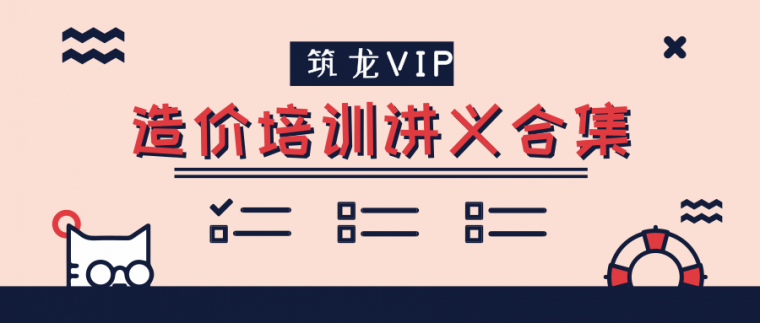 筑龙VIP

造价培训讲义合集